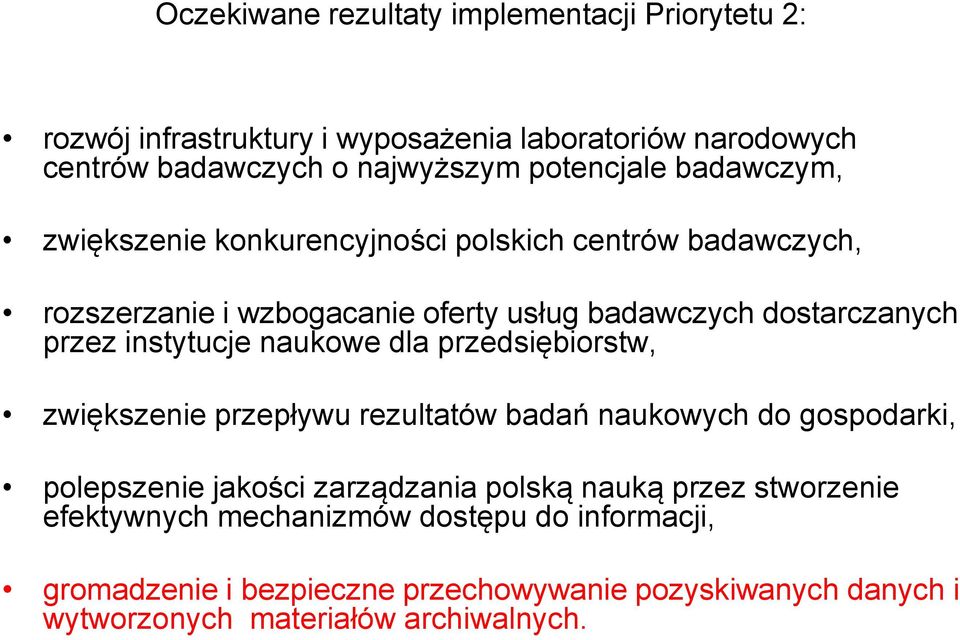 Oczekiwane rezultaty implementacji Priorytetu 2:

• rozwój infrastruktury i wyposażenia laboratoriów narodowych centrów badawczych o najwyższym potencjale badawczym,

• zwiększenie konkurencyjności polskich centrów badawczych,

• rozszerzanie i wzbogacanie oferty usług badawczych dostarczanych przez instytucje naukowe dla przedsiębiorstw,

• zwiększenie przepływu rezultatów badań naukowych do gospodarki,

• polepszenie jakości zarządzania polską nauką przez stworzenie efektywnych mechanizmów dostępu do informacji,

• gromadzenie i bezpieczne przechowywanie pozyskiwanych danych i wytworzonych materiałów archiwalnych.